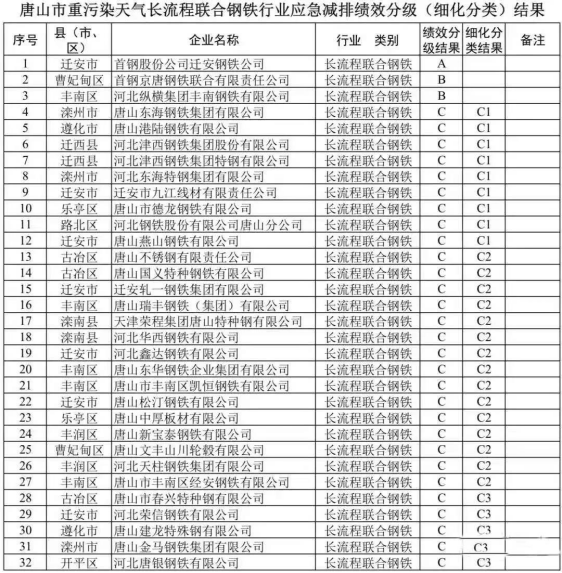 唐山市重污染天气长流程联合钢铁行业应急减排绩效分级（细化分类）结果

| 序号 | 县（市、区） | 企业名称 | 行业　类别 | 绩效分级结果 | 细化分类结果 | 备注 |
|---|---|---|---|---|---|---|
| 1 | 迁安市 | 首钢股份公司迁安钢铁公司 | 长流程联合钢铁 | A | | |
| 2 | 曹妃甸区 | 首钢京唐钢铁联合有限责任公司 | 长流程联合钢铁 | B | | |
| 3 | 丰南区 | 河北纵横集团丰南钢铁有限公司 | 长流程联合钢铁 | B | | |
| 4 | 滦州市 | 唐山东海钢铁集团有限公司 | 长流程联合钢铁 | C | C1 | |
| 5 | 遵化市 | 唐山港陆钢铁有限公司 | 长流程联合钢铁 | C | C1 | |
| 6 | 迁西县 | 河北津西钢铁集团股份有限公司 | 长流程联合钢铁 | C | C1 | |
| 7 | 迁西县 | 河北津西钢铁集团特钢有限公司 | 长流程联合钢铁 | C | C1 | |
| 8 | 滦州市 | 河北东海特钢集团有限公司 | 长流程联合钢铁 | C | C1 | |
| 9 | 迁安市 | 迁安市九江线材有限责任公司 | 长流程联合钢铁 | C | C1 | |
| 10 | 乐亭区 | 唐山市德龙钢铁有限公司 | 长流程联合钢铁 | C | C1 | |
| 11 | 路北区 | 河北钢铁股份有限公司唐山分公司 | 长流程联合钢铁 | C | C1 | |
| 12 | 迁安市 | 唐山燕山钢铁有限公司 | 长流程联合钢铁 | C | C1 | |
| 13 | 古冶区 | 唐山不锈钢有限责任公司 | 长流程联合钢铁 | C | C2 | |
| 14 | 古冶区 | 唐山国义特种钢铁有限公司 | 长流程联合钢铁 | C | C2 | |
| 15 | 迁安市 | 迁安轧一钢铁集团有限公司 | 长流程联合钢铁 | C | C2 | |
| 16 | 丰南区 | 唐山瑞丰钢铁（集团）有限公司 | 长流程联合钢铁 | C | C2 | |
| 17 | 滦南县 | 天津荣程集团唐山特种钢有限公司 | 长流程联合钢铁 | C | C2 | |
| 18 | 滦南县 | 河北华西钢铁有限公司 | 长流程联合钢铁 | C | C2 | |
| 19 | 迁安市 | 河北鑫达钢铁有限公司 | 长流程联合钢铁 | C | C2 | |
| 20 | 丰南区 | 唐山东华钢铁企业集团有限公司 | 长流程联合钢铁 | C | C2 | |
| 21 | 丰南区 | 唐山市丰南区凯恒钢铁有限公司 | 长流程联合钢铁 | C | C2 | |
| 22 | 迁安市 | 唐山松汀钢铁有限公司 | 长流程联合钢铁 | C | C2 | |
| 23 | 乐亭区 | 唐山中厚板材有限公司 | 长流程联合钢铁 | C | C2 | |
| 24 | 丰润区 | 唐山新宝泰钢铁有限公司 | 长流程联合钢铁 | C | C2 | |
| 25 | 曹妃甸区 | 唐山文丰山川轮毂有限公司 | 长流程联合钢铁 | C | C2 | |
| 26 | 丰润区 | 河北天柱钢铁集团有限公司 | 长流程联合钢铁 | C | C2 | |
| 27 | 丰南区 | 唐山市丰南区经安钢铁有限公司 | 长流程联合钢铁 | C | C2 | |
| 28 | 古冶区 | 唐山市春兴特种钢有限公司 | 长流程联合钢铁 | C | C3 | |
| 29 | 迁安市 | 河北荣信钢铁有限公司 | 长流程联合钢铁 | C | C3 | |
| 30 | 遵化市 | 唐山建龙特殊钢有限公司 | 长流程联合钢铁 | C | C3 | |
| 31 | 滦州市 | 唐山金马钢铁集团有限公司 | 长流程联合钢铁 | C | C3 | |
| 32 | 开平区 | 河北唐银钢铁有限公司 | 长流程联合钢铁 | C | C3 | |